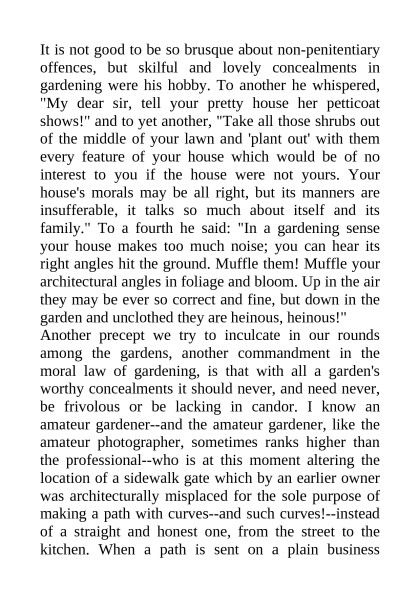 It is not good to be so brusque about non-penitentiary offences, but skilful and lovely concealments in gardening were his hobby. To another he whispered, "My dear sir, tell your pretty house her petticoat shows!" and to yet another, "Take all those shrubs out of the middle of your lawn and 'plant out' with them every feature of your house which would be of no interest to you if the house were not yours. Your house's morals may be all right, but its manners are insufferable, it talks so much about itself and its family." To a fourth he said: "In a gardening sense your house makes too much noise; you can hear its right angles hit the ground. Muffle them! Muffle your architectural angles in foliage and bloom. Up in the air they may be ever so correct and fine, but down in the garden and unclothed they are heinous, heinous!"
Another precept we try to inculcate in our rounds among the gardens, another commandment in the moral law of gardening, is that with all a garden's worthy concealments it should never, and need never, be frivolous or be lacking in candor. I know an amateur gardener--and the amateur gardener, like the amateur photographer, sometimes ranks higher than the professional--who is at this moment altering the location of a sidewalk gate which by an earlier owner was architecturally misplaced for the sole purpose of making a path with curves--and such curves!--instead of a straight and honest one, from the street to the kitchen. When a path is sent on a plain business